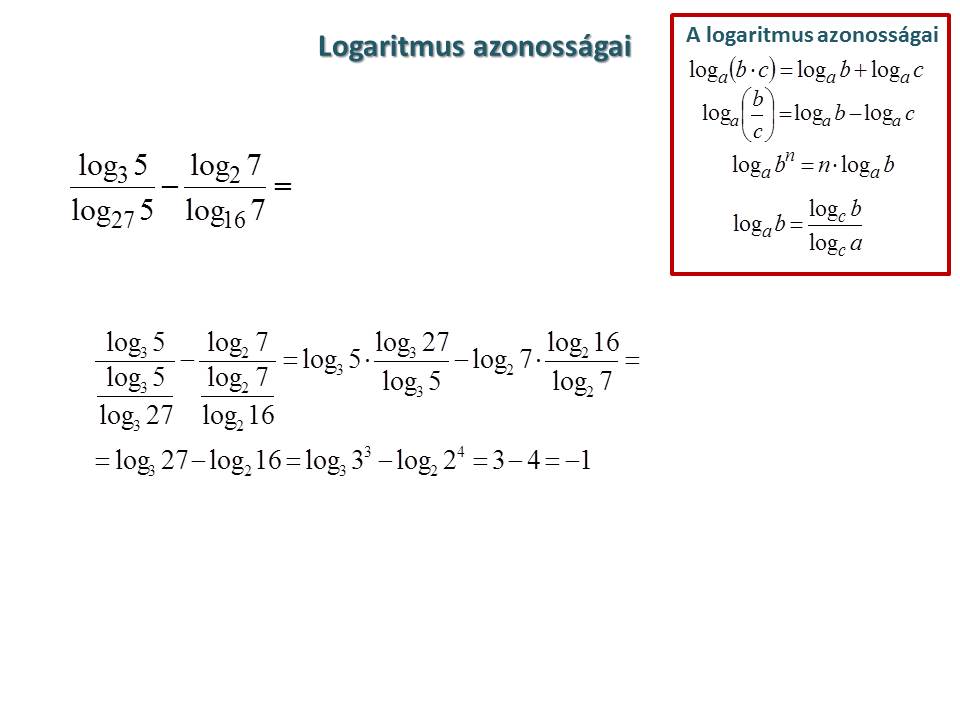 Logaritmus azonosságai

A logaritmus azonosságai

$\log_a(b \cdot c) = \log_a b + \log_a c$

$\log_a\left(\frac{b}{c}\right) = \log_a b - \log_a c$

$\log_a b^n = n \cdot \log_a b$

$\log_a b = \frac{\log_c b}{\log_c a}$

$\frac{\log_3 5}{\log_{27} 5} - \frac{\log_2 7}{\log_{16} 7} =$

$\frac{\log_3 5}{\frac{\log_3 5}{\log_3 27}} - \frac{\log_2 7}{\frac{\log_2 7}{\log_2 16}} = \log_3 5 \cdot \frac{\log_3 27}{\log_3 5} - \log_2 7 \cdot \frac{\log_2 16}{\log_2 7} =$

$= \log_3 27 - \log_2 16 = \log_3 3^3 - \log_2 2^4 = 3 - 4 = -1$